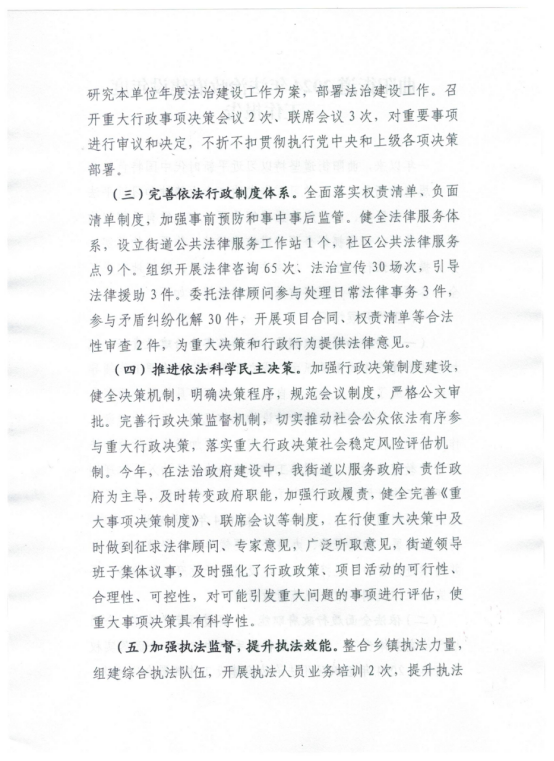 研究本单位年度法治建设工作方案，部署法治建设工作。召开重大行政事项决策会议2次、联席会议3次，对重要事项进行审议和决定，不折不扣贯彻执行党中央和上级各项决策部署。

（三）完善依法行政制度体系。全面落实权责清单、负面清单制度，加强事前预防和事中事后监管。健全法律服务体系，设立街道公共法律服务工作站1个，社区公共法律服务点9个。组织开展法律咨询65次、法治宣传30场次，引导法律援助3件。委托法律顾问参与处理日常法律事务3件，参与矛盾纠纷化解30件，开展项目合同、权责清单等合法性审查2件，为重大决策和行政行为提供法律意见。

（四）推进依法科学民主决策。加强行政决策制度建设，健全决策机制，明确决策程序，规范会议制度，严格公文审批。完善行政决策监督机制，切实推动社会公众依法有序参与重大行政决策，落实重大行政决策社会稳定风险评估机制。今年，在法治政府建设中，我街道以服务政府、责任政府为主导，及时转变政府职能，加强行政履责，健全完善《重大事项决策制度》、联席会议等制度，在行使重大决策中及时做到征求法律顾问、专家意见，广泛听取意见，街道领导班子集体议事，及时强化了行政政策、项目活动的可行性、合理性、可控性，对可能引发重大问题的事项进行评估，使重大事项决策具有科学性。

（五）加强执法监督，提升执法效能。整合乡镇执法力量，组建综合执法队伍，开展执法人员业务培训2次，提升执法